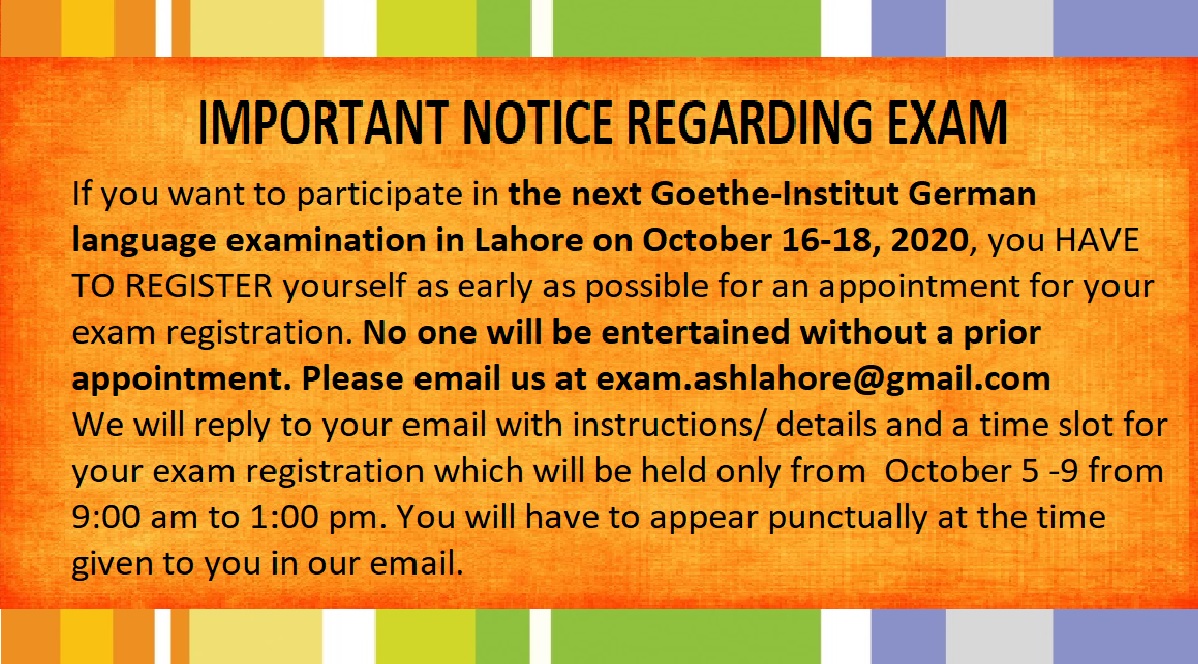 IMPORTANT NOTICE REGARDING EXAM

If you want to participate in the next Goethe-Institut German language examination in Lahore on October 16-18, 2020, you HAVE TO REGISTER yourself as early as possible for an appointment for your exam registration. No one will be entertained without a prior appointment. Please email us at exam.ashlahore@gmail.com

We will reply to your email with instructions/ details and a time slot for your exam registration which will be held only from October 5 -9 from 9:00 am to 1:00 pm. You will have to appear punctually at the time given to you in our email.